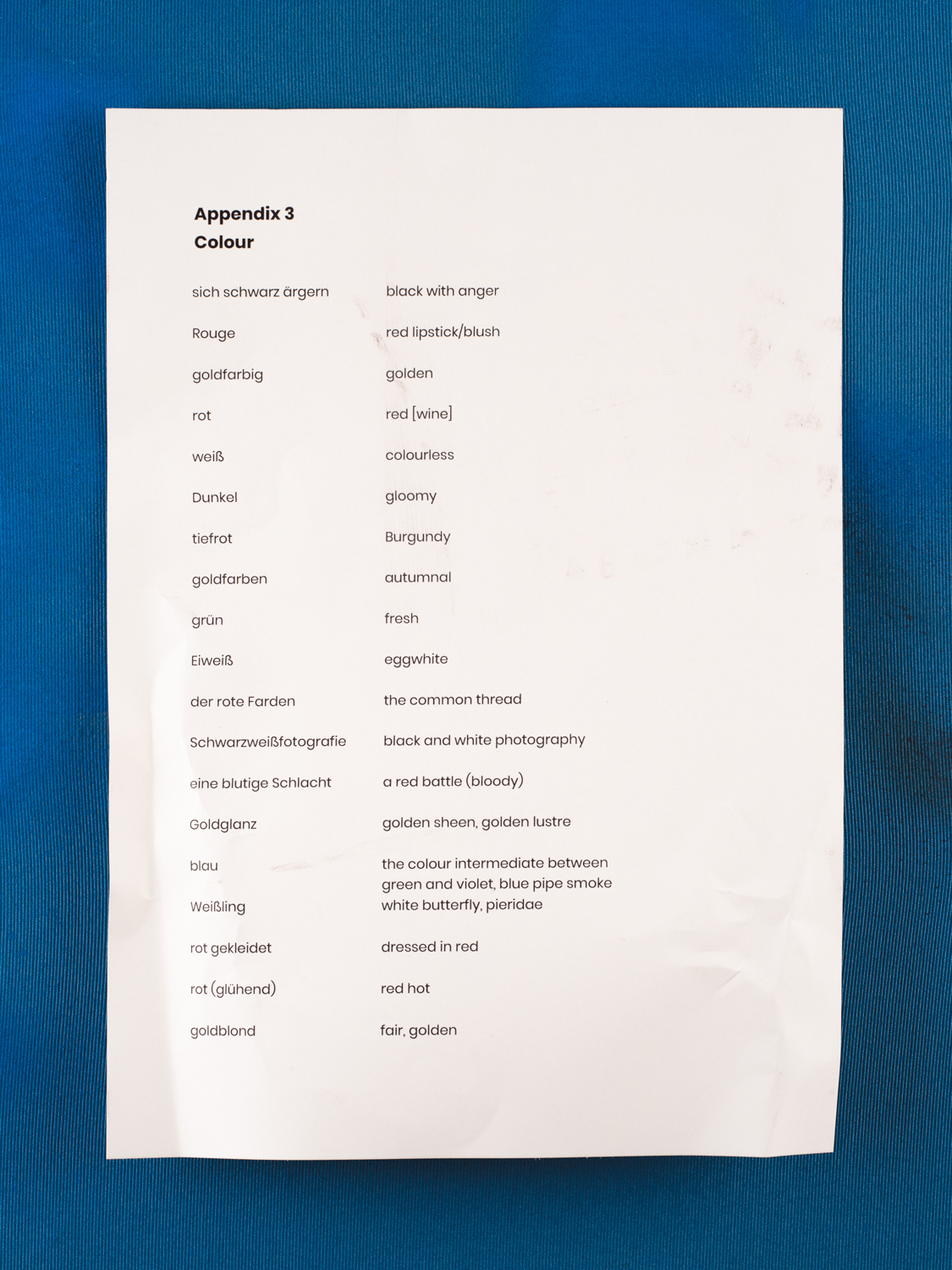 **Appendix 3**
**Colour**

| | |
|---|---|
| sich schwarz ärgern | black with anger |
| Rouge | red lipstick/blush |
| goldfarbig | golden |
| rot | red [wine] |
| weiß | colourless |
| Dunkel | gloomy |
| tiefrot | Burgundy |
| goldfarben | autumnal |
| grün | fresh |
| Eiweiß | eggwhite |
| der rote Farden | the common thread |
| Schwarzweißfotografie | black and white photography |
| eine blutige Schlacht | a red battle (bloody) |
| Goldglanz | golden sheen, golden lustre |
| blau | the colour intermediate between green and violet, blue pipe smoke |
| Weißling | white butterfly, pieridae |
| rot gekleidet | dressed in red |
| rot (glühend) | red hot |
| goldblond | fair, golden |